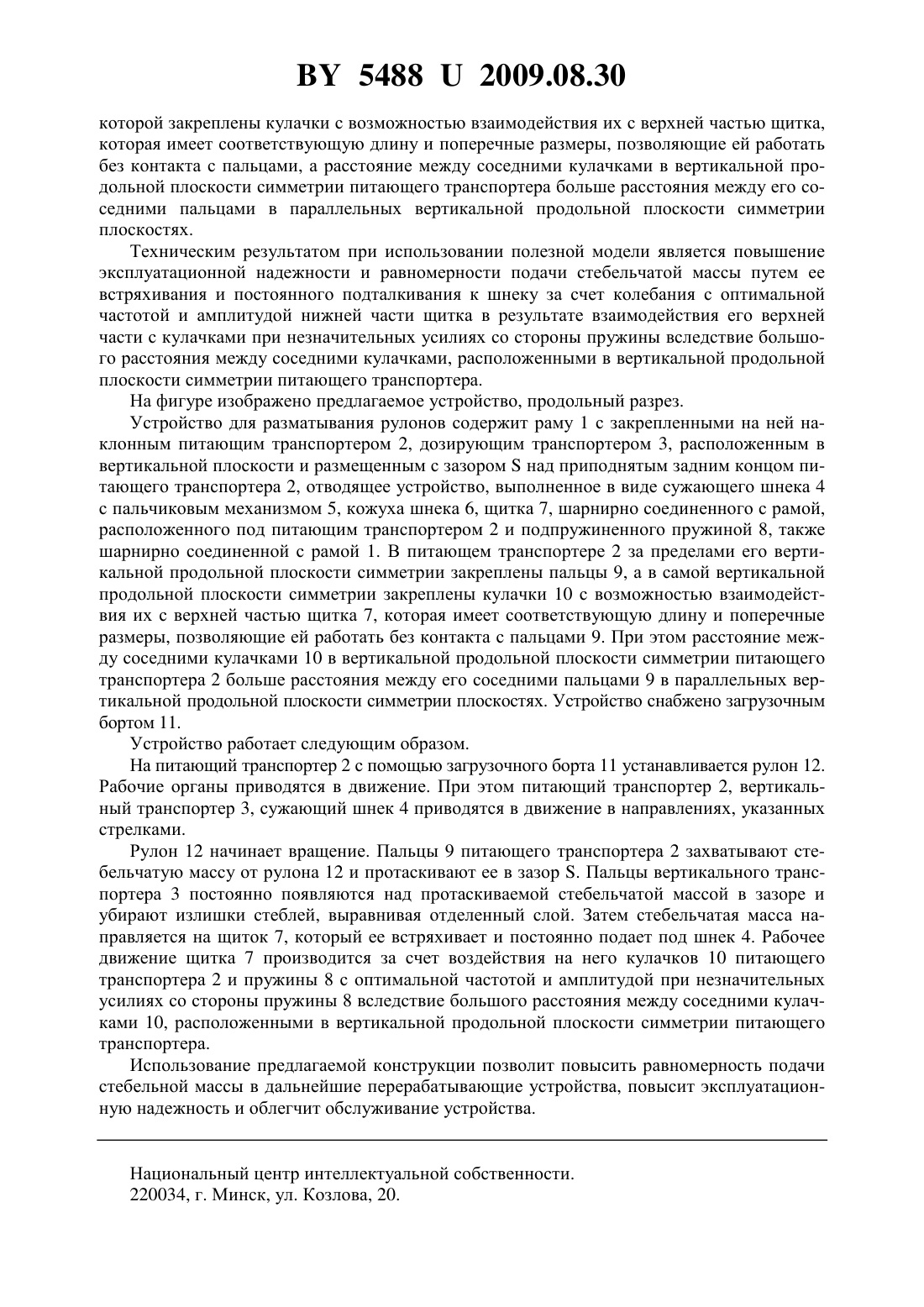 BY 5488 U 2009.08.30

которой закреплены кулачки с возможностью взаимодействия их с верхней частью щитка, которая имеет соответствующую длину и поперечные размеры, позволяющие ей работать без контакта с пальцами, а расстояние между соседними кулачками в вертикальной продольной плоскости симметрии питающего транспортера больше расстояния между его соседними пальцами в параллельных вертикальной продольной плоскости симметрии плоскостях.

Техническим результатом при использовании полезной модели является повышение эксплуатационной надежности и равномерности подачи стебельчатой массы путем ее встряхивания и постоянного подталкивания к шнеку за счет колебания с оптимальной частотой и амплитудой нижней части щитка в результате взаимодействия его верхней части с кулачками при незначительных усилиях со стороны пружины вследствие большого расстояния между соседними кулачками, расположенными в вертикальной продольной плоскости симметрии питающего транспортера.

На фигуре изображено предлагаемое устройство, продольный разрез.

Устройство для разматывания рулонов содержит раму 1 с закрепленными на ней наклонным питающим транспортером 2, дозирующим транспортером 3, расположенным в вертикальной плоскости и размещенным с зазором S над приподнятым задним концом питающего транспортера 2, отводящее устройство, выполненное в виде сужающего шнека 4 с пальчиковым механизмом 5, кожуха шнека 6, щитка 7, шарнирно соединенного с рамой, расположенного под питающим транспортером 2 и подпружиненного пружиной 8, также шарнирно соединенной с рамой 1. В питающем транспортере 2 за пределами его вертикальной продольной плоскости симметрии закреплены пальцы 9, а в самой вертикальной продольной плоскости симметрии закреплены кулачки 10 с возможностью взаимодействия их с верхней частью щитка 7, которая имеет соответствующую длину и поперечные размеры, позволяющие ей работать без контакта с пальцами 9. При этом расстояние между соседними кулачками 10 в вертикальной продольной плоскости симметрии питающего транспортера 2 больше расстояния между его соседними пальцами 9 в параллельных вертикальной продольной плоскости симметрии плоскостях. Устройство снабжено загрузочным бортом 11.

Устройство работает следующим образом.

На питающий транспортер 2 с помощью загрузочного борта 11 устанавливается рулон 12. Рабочие органы приводятся в движение. При этом питающий транспортер 2, вертикальный транспортер 3, сужающий шнек 4 приводятся в движение в направлениях, указанных стрелками.

Рулон 12 начинает вращение. Пальцы 9 питающего транспортера 2 захватывают стебельчатую массу от рулона 12 и протаскивают ее в зазор S. Пальцы вертикального транспортера 3 постоянно появляются над протаскиваемой стебельчатой массой в зазоре и убирают излишки стеблей, выравнивая отделенный слой. Затем стебельчатая масса направляется на щиток 7, который ее встряхивает и постоянно подает под шнек 4. Рабочее движение щитка 7 производится за счет воздействия на него кулачков 10 питающего транспортера 2 и пружины 8 с оптимальной частотой и амплитудой при незначительных усилиях со стороны пружины 8 вследствие большого расстояния между соседними кулачками 10, расположенными в вертикальной продольной плоскости симметрии питающего транспортера.

Использование предлагаемой конструкции позволит повысить равномерность подачи стебельной массы в дальнейшие перерабатывающие устройства, повысит эксплуатационную надежность и облегчит обслуживание устройства.

Национальный центр интеллектуальной собственности.
220034, г. Минск, ул. Козлова, 20.